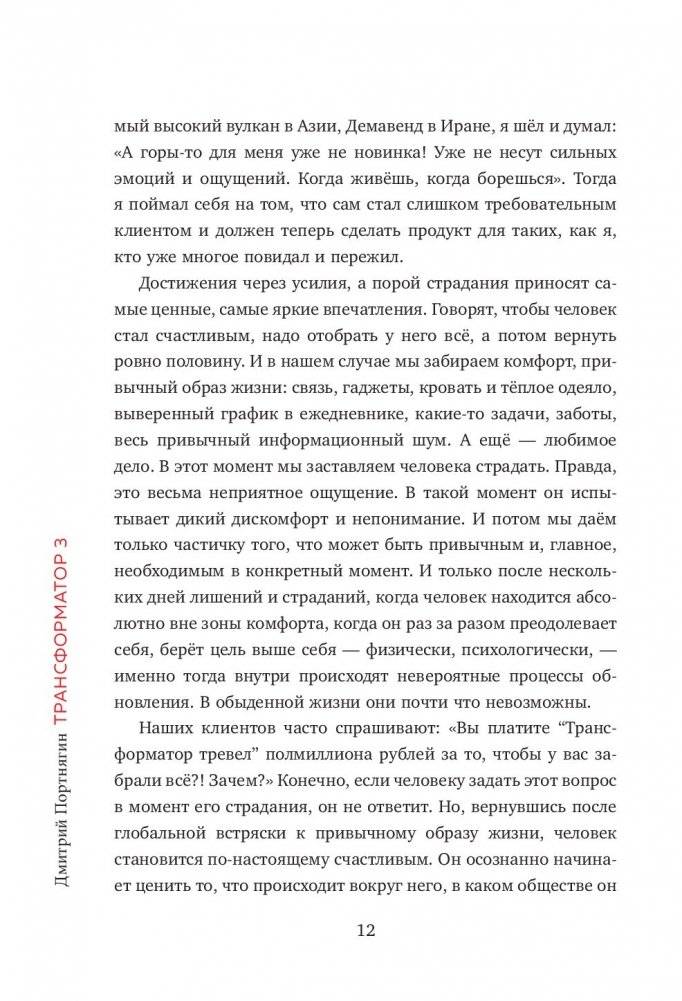 мый высокий вулкан в Азии, Демавенд в Иране, я шёл и думал: «А горы-то для меня уже не новинка! Уже не несут сильных эмоций и ощущений. Когда живёшь, когда борешься». Тогда я поймал себя на том, что сам стал слишком требовательным клиентом и должен теперь сделать продукт для таких, как я, кто уже многое повидал и пережил.

Достижения через усилия, а порой страдания приносят самые ценные, самые яркие впечатления. Говорят, чтобы человек стал счастливым, надо отобрать у него всё, а потом вернуть ровно половину. И в нашем случае мы забираем комфорт, привычный образ жизни: связь, гаджеты, кровать и тёплое одеяло, выверенный график в ежедневнике, какие-то задачи, заботы, весь привычный информационный шум. А ещё — любимое дело. В этот момент мы заставляем человека страдать. Правда, это весьма неприятное ощущение. В такой момент он испытывает дикий дискомфорт и непонимание. И потом мы даём только частичку того, что может быть привычным и, главное, необходимым в конкретный момент. И только после нескольких дней лишений и страданий, когда человек находится абсолютно вне зоны комфорта, когда он раз за разом преодолевает себя, берёт цель выше себя — физически, психологически, — именно тогда внутри происходят невероятные процессы обновления. В обыденной жизни они почти что невозможны.

Наших клиентов часто спрашивают: «Вы платите “Трансформатор тревел” полмиллиона рублей за то, чтобы у вас забрали всё?! Зачем?» Конечно, если человеку задать этот вопрос в момент его страдания, он не ответит. Но, вернувшись после глобальной встряски к привычному образу жизни, человек становится по-настоящему счастливым. Он осознанно начинает ценить то, что происходит вокруг него, в каком обществе он

Дмитрий Портнягин ТРАНСФОРМАТОР 3

12